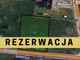 REZERWACJA